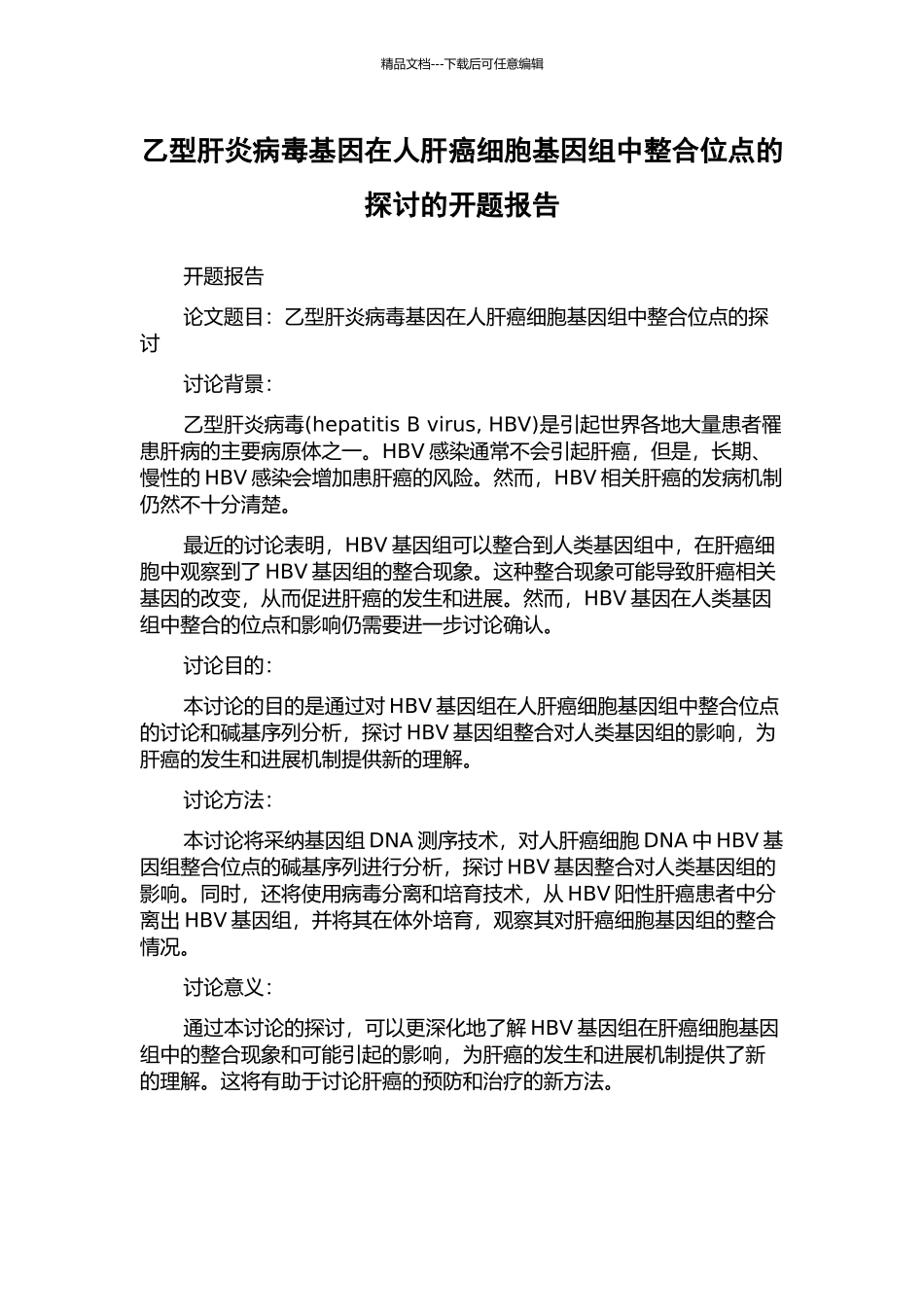 精品文档---下载后可任意编辑

乙型肝炎病毒基因在人肝癌细胞基因组中整合位点的探讨的开题报告

开题报告

论文题目：乙型肝炎病毒基因在人肝癌细胞基因组中整合位点的探讨

讨论背景：

乙型肝炎病毒(hepatitis B virus, HBV)是引起世界各地大量患者罹患肝病的主要病原体之一。HBV 感染通常不会引起肝癌，但是，长期、慢性的 HBV 感染会增加患肝癌的风险。然而，HBV 相关肝癌的发病机制仍然不十分清楚。

最近的讨论表明，HBV 基因组可以整合到人类基因组中，在肝癌细胞中观察到了 HBV 基因组的整合现象。这种整合现象可能导致肝癌相关基因的改变，从而促进肝癌的发生和进展。然而，HBV 基因在人类基因组中整合的位点和影响仍需要进一步讨论确认。

讨论目的：

本讨论的目的是通过对 HBV 基因组在人肝癌细胞基因组中整合位点的讨论和碱基序列分析，探讨 HBV 基因组整合对人类基因组的影响，为肝癌的发生和进展机制提供新的理解。

讨论方法：

本讨论将采纳基因组 DNA 测序技术，对人肝癌细胞 DNA 中 HBV 基因组整合位点的碱基序列进行分析，探讨 HBV 基因整合对人类基因组的影响。同时，还将使用病毒分离和培育技术，从 HBV 阳性肝癌患者中分离出 HBV 基因组，并将其在体外培育，观察其对肝癌细胞基因组的整合情况。

讨论意义：

通过本讨论的探讨，可以更深化地了解 HBV 基因组在肝癌细胞基因组中的整合现象和可能引起的影响，为肝癌的发生和进展机制提供了新的理解。这将有助于讨论肝癌的预防和治疗的新方法。